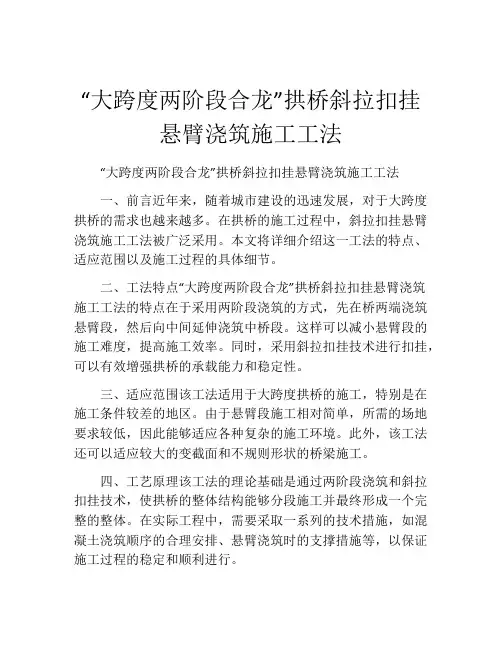 “大跨度两阶段合龙”拱桥斜拉扣挂悬臂浇筑施工工法

“大跨度两阶段合龙”拱桥斜拉扣挂悬臂浇筑施工工法

一、前言近年来，随着城市建设的迅速发展，对于大跨度拱桥的需求也越来越多。在拱桥的施工过程中，斜拉扣挂悬臂浇筑施工工法被广泛采用。本文将详细介绍这一工法的特点、适应范围以及施工过程的具体细节。

二、工法特点“大跨度两阶段合龙”拱桥斜拉扣挂悬臂浇筑施工工法的特点在于采用两阶段浇筑的方式，先在桥两端浇筑悬臂段，然后向中间延伸浇筑中桥段。这样可以减小悬臂段的施工难度，提高施工效率。同时，采用斜拉扣挂技术进行扣挂，可以有效增强拱桥的承载能力和稳定性。

三、适应范围该工法适用于大跨度拱桥的施工，特别是在施工条件较差的地区。由于悬臂段施工相对简单，所需的场地要求较低，因此能够适应各种复杂的施工环境。此外，该工法还可以适应较大的变截面和不规则形状的桥梁施工。

四、工艺原理该工法的理论基础是通过两阶段浇筑和斜拉扣挂技术，使拱桥的整体结构能够分段施工并最终形成一个完整的整体。在实际工程中，需要采取一系列的技术措施，如混凝土浇筑顺序的合理安排、悬臂浇筑时的支撑措施等，以保证施工过程的稳定和顺利进行。